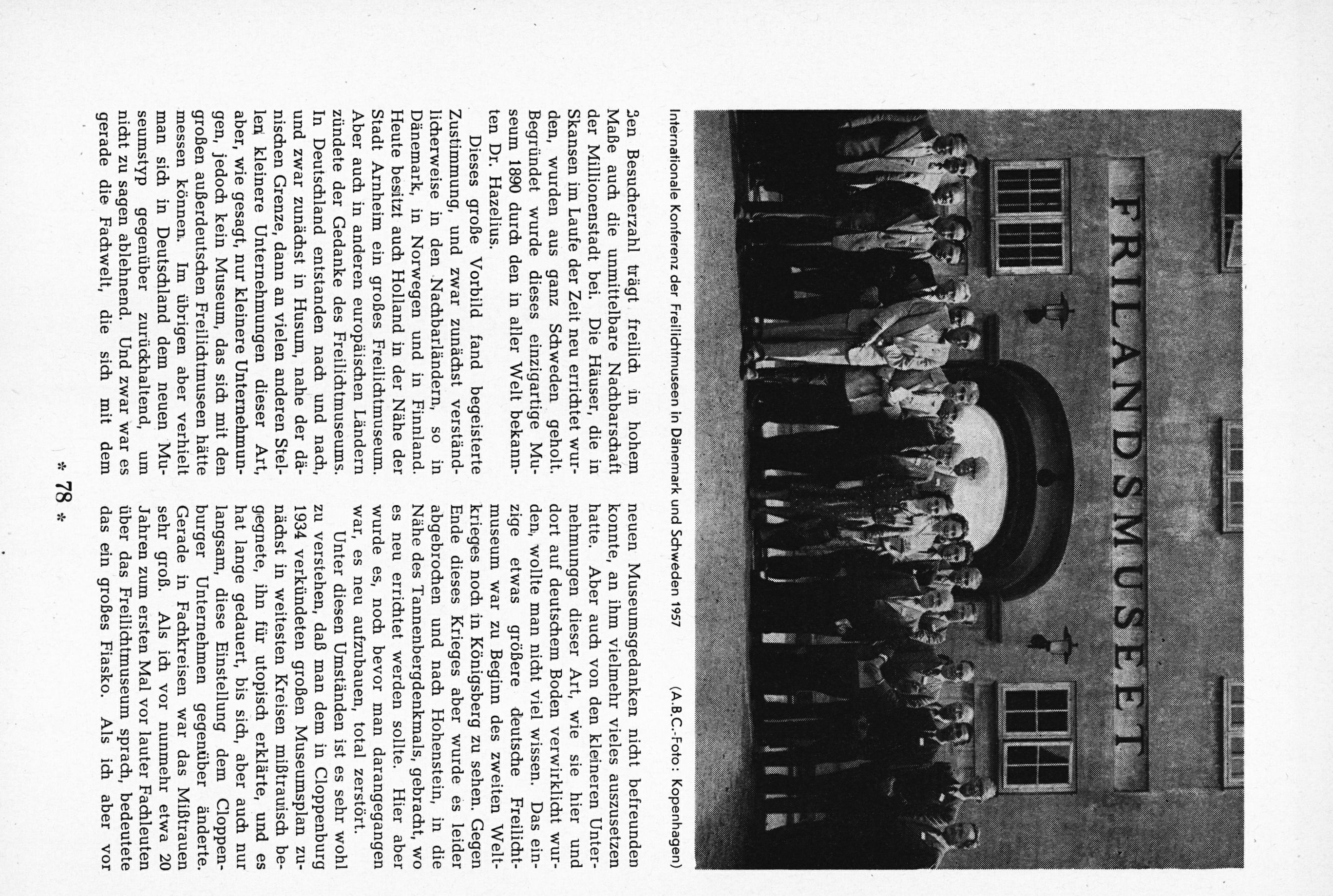 FRILANDSMUSEET

Internationale Konferenz der Freilichtmuseen in Dänemark und Schweden 1957 (A.B.C.-Foto: Kopenhagen)

ßen Besucherzahl trägt freilich in hohem Maße auch die unmittelbare Nachbarschaft der Millionenstadt bei. Die Häuser, die in Skansen im Laufe der Zeit neu errichtet wurden, wurden aus ganz Schweden geholt. Begründet wurde dieses einzigartige Museum 1890 durch den in aller Welt bekannten Dr. Hazelius.

Dieses große Vorbild fand begeisterte Zustimmung, und zwar zunächst verständlicherweise in den Nachbarländern, so in Dänemark, in Norwegen und in Finnland. Heute besitzt auch Holland in der Nähe der Stadt Arnheim ein großes Freilichtmuseum. Aber auch in anderen europäischen Ländern zündete der Gedanke des Freilichtmuseums. In Deutschland entstanden nach und nach, und zwar zunächst in Husum, nahe der dänischen Grenze, dann an vielen anderen Stellen kleinere Unternehmungen dieser Art, aber, wie gesagt, nur kleinere Unternehmungen, jedoch kein Museum, das sich mit den großen außerdeutschen Freilichtmuseen hätte messen können. Im übrigen aber verhielt man sich in Deutschland dem neuen Museumstyp gegenüber zurückhaltend, um nicht zu sagen ablehnend. Und zwar war es gerade die Fachwelt, die sich mit dem neuen Museumsgedanken nicht befreunden konnte, an ihm vielmehr vieles auszusetzen hatte. Aber auch von den kleineren Unternehmungen dieser Art, wie sie hier und dort auf deutschem Boden verwirklicht wurden, wollte man nicht viel wissen. Das einzige etwas größere deutsche Freilichtmuseum war zu Beginn des zweiten Weltkrieges noch in Königsberg zu sehen. Gegen Ende dieses Krieges aber wurde es leider abgebrochen und nach Hohenstein, in die Nähe des Tannenbergdenkmals, gebracht, wo es neu errichtet werden sollte. Hier aber wurde es, noch bevor man darangegangen war, es neu aufzubauen, total zerstört.

Unter diesen Umständen ist es sehr wohl zu verstehen, daß man dem in Cloppenburg 1934 verkündeten großen Museumsplan zunächst in weitesten Kreisen mißtrauisch begegnete, ihn für utopisch erklärte, und es hat lange gedauert, bis sich, aber auch nur langsam, diese Einstellung dem Cloppenburger Unternehmen gegenüber änderte. Gerade in Fachkreisen war das Mißtrauen sehr groß. Als ich vor nunmehr etwa 20 Jahren zum ersten Mal vor lauter Fachleuten über das Freilichtmuseum sprach, bedeutete das ein großes Fiasko. Als ich aber vor

* 78 *